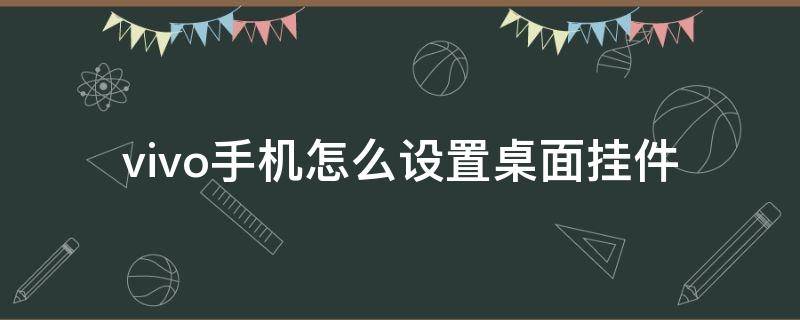 vivo手机怎么设置桌面挂件